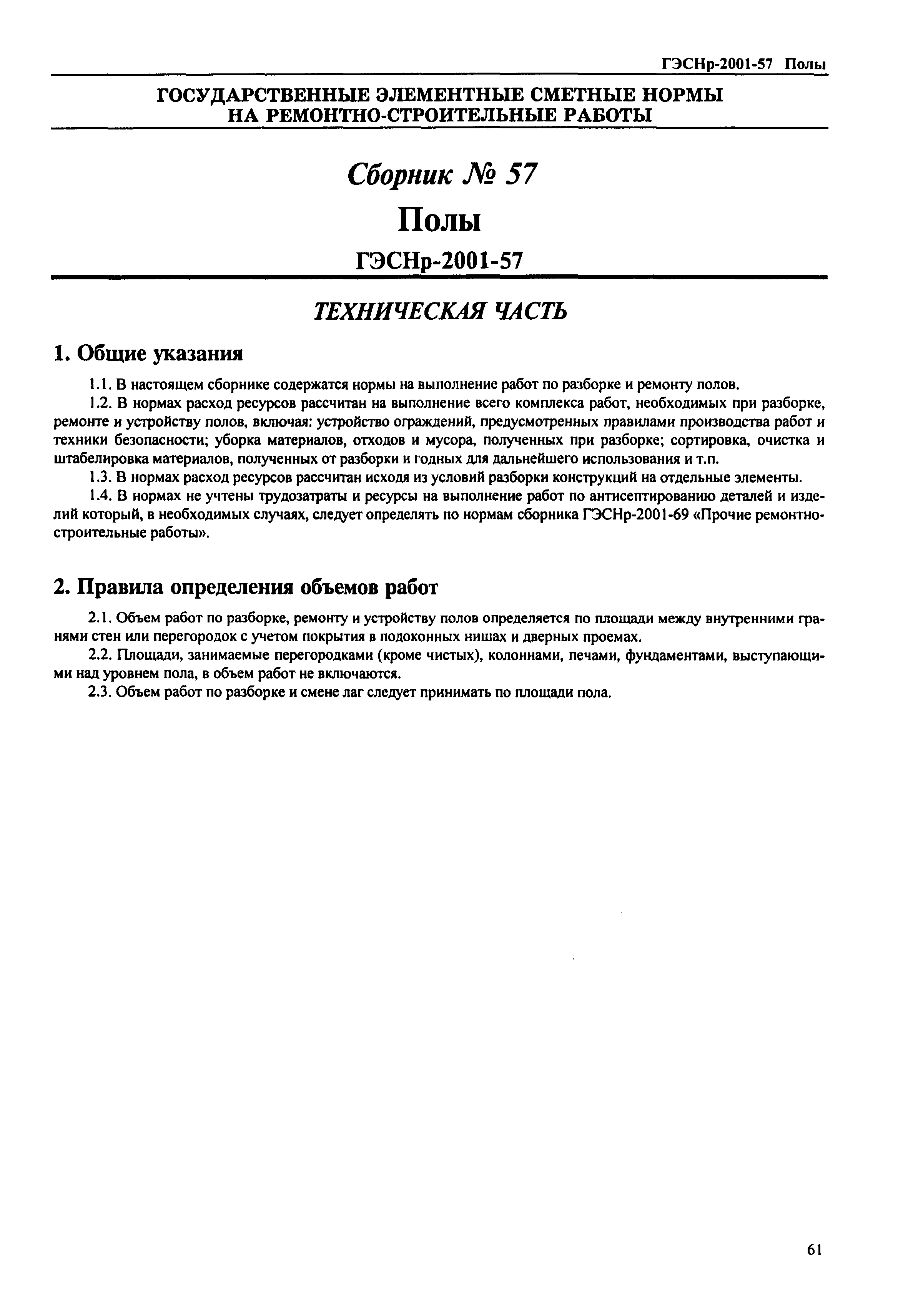 ГЭСНр-2001-57 Полы

ГОСУДАРСТВЕННЫЕ ЭЛЕМЕНТНЫЕ СМЕТНЫЕ НОРМЫ НА РЕМОНТНО-СТРОИТЕЛЬНЫЕ РАБОТЫ

Сборник № 57

Полы

ГЭСНр-2001-57

ТЕХНИЧЕСКАЯ ЧАСТЬ

1. Общие указания

1.1. В настоящем сборнике содержатся нормы на выполнение работ по разборке и ремонту полов.

1.2. В нормах расход ресурсов рассчитан на выполнение всего комплекса работ, необходимых при разборке, ремонте и устройству полов, включая: устройство ограждений, предусмотренных правилами производства работ и техники безопасности; уборка материалов, отходов и мусора, полученных при разборке; сортировка, очистка и штабелировка материалов, полученных от разборки и годных для дальнейшего использования и т.п.

1.3. В нормах расход ресурсов рассчитан исходя из условий разборки конструкций на отдельные элементы.

1.4. В нормах не учтены трудозатраты и ресурсы на выполнение работ по антисептированию деталей и изделий который, в необходимых случаях, следует определять по нормам сборника ГЭСНр-2001-69 «Прочие ремонтно-строительные работы».

2. Правила определения объемов работ

2.1. Объем работ по разборке, ремонту и устройству полов определяется по площади между внутренними гранями стен или перегородок с учетом покрытия в подоконных нишах и дверных проемах.

2.2. Площади, занимаемые перегородками (кроме чистых), колоннами, печами, фундаментами, выступающими над уровнем пола, в объем работ не включаются.

2.3. Объем работ по разборке и смене лаг следует принимать по площади пола.

61